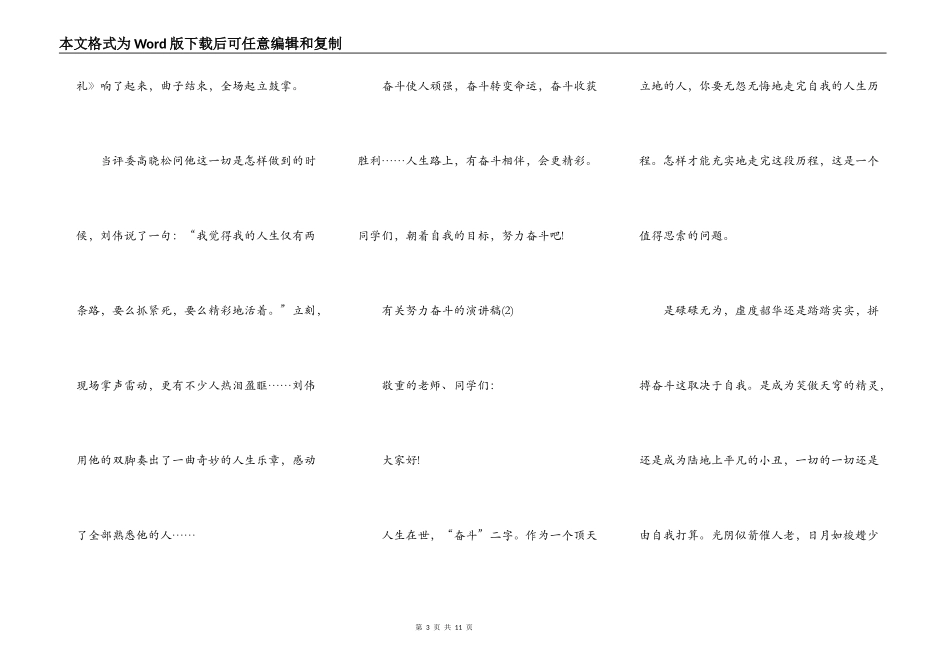 本文格式为Word版下载后可任意编辑和复制

礼》响了起来，曲子结束，全场起立鼓掌。

当评委高晓松问他这一切是怎样做到的时候，刘伟说了一句：“我觉得我的人生仅有两条路，要么抓紧死，要么精彩地活着。”立刻，现场掌声雷动，更有不少人热泪盈眶……刘伟用他的双脚奏出了一曲奇妙的人生乐章，感动了全部熟悉他的人……

奋斗使人顽强，奋斗转变命运，奋斗收获胜利……人生路上，有奋斗相伴，会更精彩。同学们，朝着自我的目标，努力奋斗吧!

有关努力奋斗的演讲稿(2)

敬重的老师、同学们:

大家好!

人生在世，“奋斗”二字。作为一个顶天立地的人，你要无怨无悔地走完自我的人生历程。怎样才能充实地走完这段历程，这是一个值得思索的问题。

是碌碌无为，虚度韶华还是踏踏实实，拼搏奋斗这取决于自我。是成为笑傲天穹的精灵，还是成为陆地上平凡的小丑，一切的一切还是由自我打算。光阴似箭催人老，日月如梭趱少

第 3 页 共 11 页